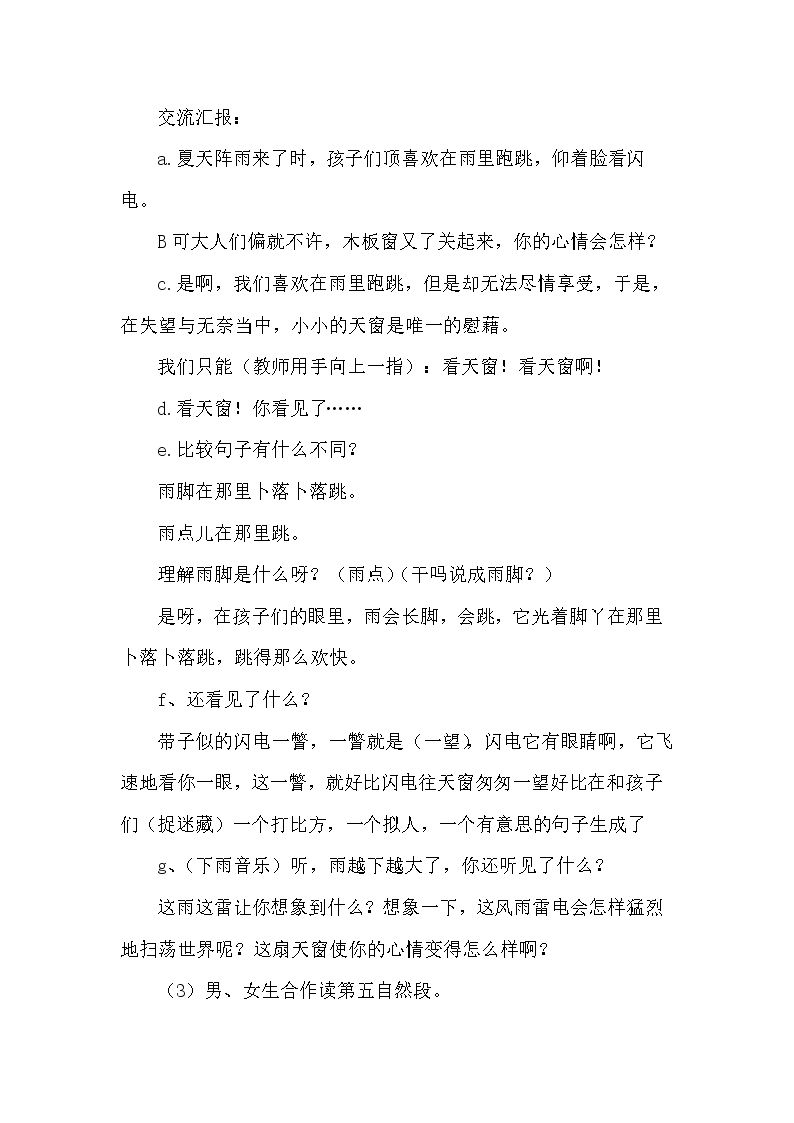 交流汇报：

a.夏天阵雨来了时，孩子们顶喜欢在雨里跑跳，仰着脸看闪电。

B可大人们偏就不许，木板窗又了关起来，你的心情会怎样？

c.是啊，我们喜欢在雨里跑跳，但是却无法尽情享受，于是，在失望与无奈当中，小小的天窗是唯一的慰藉。

我们只能（教师用手向上一指）：看天窗！看天窗啊！

d.看天窗！你看见了……

e.比较句子有什么不同？

雨脚在那里卜落卜落跳。

雨点儿在那里跳。

理解雨脚是什么呀？（雨点）（干吗说成雨脚？）

是呀，在孩子们的眼里，雨会长脚，会跳，它光着脚丫在那里卜落卜落跳，跳得那么欢快。

f、还看见了什么？

带子似的闪电一瞥，一瞥就是（一望），闪电它有眼睛啊，它飞速地看你一眼，这一瞥，就好比闪电往天窗匆匆一望好比在和孩子们（捉迷藏）一个打比方，一个拟人，一个有意思的句子生成了

g、（下雨音乐）听，雨越下越大了，你还听见了什么？

这雨这雷让你想象到什么？想象一下，这风雨雷电会怎样猛烈地扫荡世界呢？这扇天窗使你的心情变得怎么样啊？

（3）男、女生合作读第五自然段。